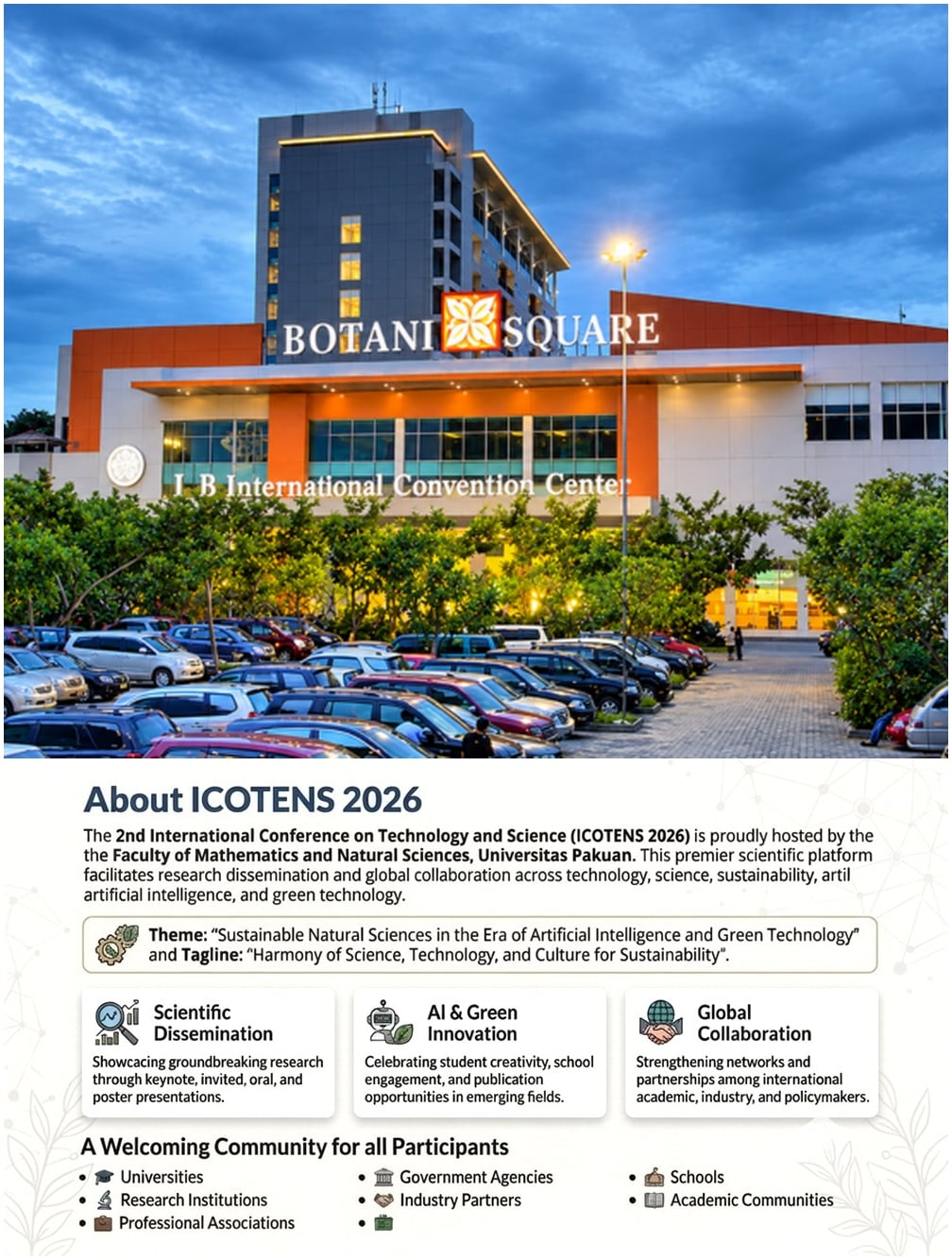 BOTANI SQUARE

I B International Convention Center

About ICOTENS 2026

The 2nd International Conference on Technology and Science (ICOTENS 2026) is proudly hosted by the the Faculty of Mathematics and Natural Sciences, Universitas Pakuan. This premier scientific platform facilitates research dissemination and global collaboration across technology, science, sustainability, artil artificial intelligence, and green technology.

Theme: "Sustainable Natural Sciences in the Era of Artificial Intelligence and Green Technology" and Tagline: "Harmony of Science, Technology, and Culture for Sustainability".

Scientific Dissemination

Showcacing groundbreaking research through keynote, invited, oral, and poster presentations.

AI & Green Innovation

Celebrating student creativity, school engagement, and publication opportunities in emerging fields.

Global Collaboration

Strengthening networks and partnerships among international academic, industry, and policymakers.

A Welcoming Community for all Participants

• Universities
• Research Institutions
• Professional Associations
• Government Agencies
• Industry Partners
•
• Schools
• Academic Communities